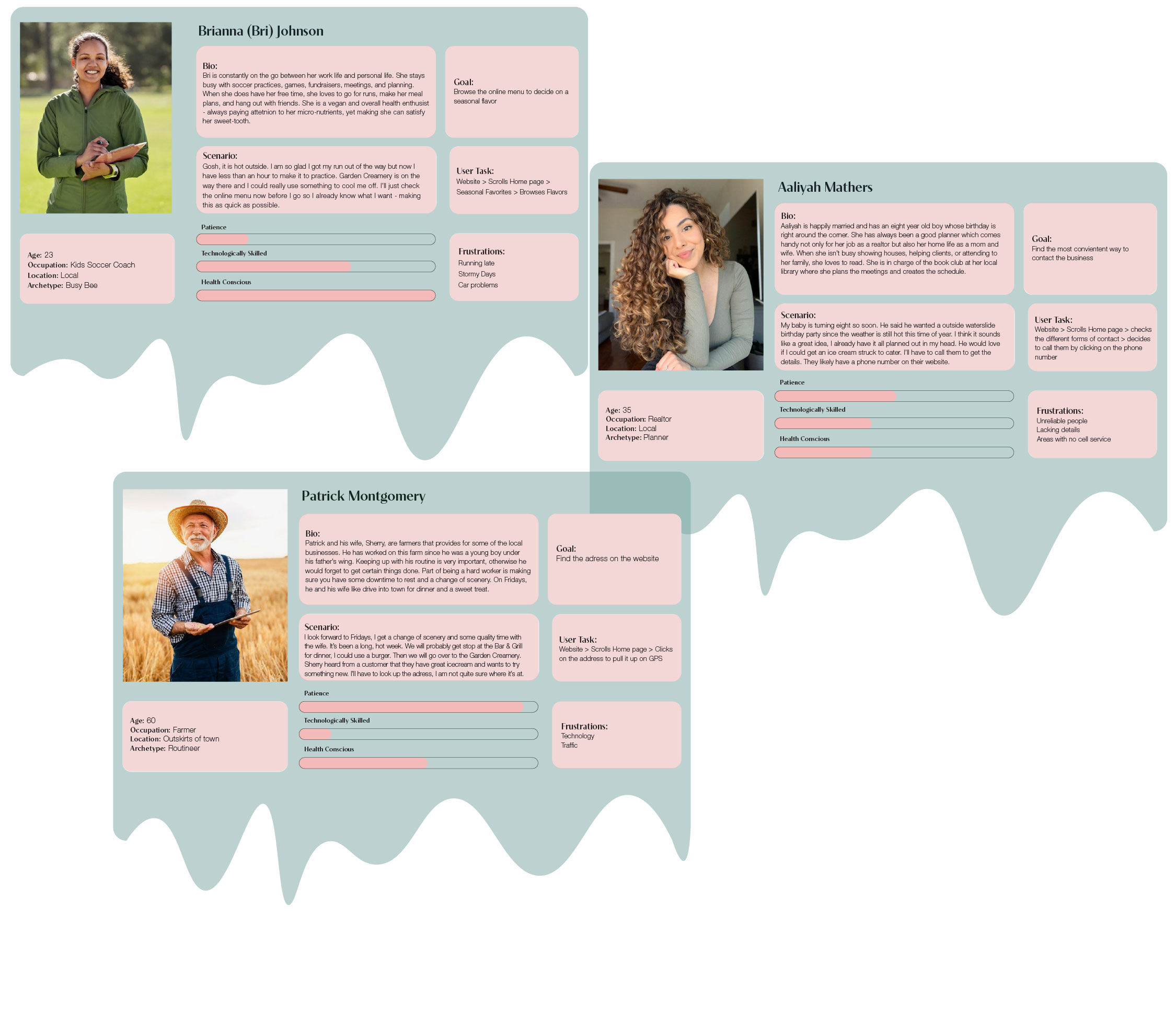 Brianna (Bri) Johnson

Bio:
Bri is constantly on the go between her work life and personal life. She stays busy with soccer practices, games, fundraisers, meetings, and planning. When she does have her free time, she loves to go for runs, make her meal plans, and hang out with friends. She is a vegan and overall health enthusist - always paying attetnion to her micro-nutrients, yet making she can satisfy her sweet-tooth.

Goal:
Browse the online menu to decide on a seasonal flavor

Scenario:
Gosh, it is hot outside. I am so glad I got my run out of the way but now I have less than an hour to make it to practice. Garden Creamery is on the way there and I could really use something to cool me off. I'll just check the online menu now before I go so I already know what I want - making this as quick as possible.

User Task:
Website > Scrolls Home page > Seasonal Favorites > Browses Flavors

Age: 23
Occupation: Kids Soccer Coach
Location: Local
Archetype: Busy Bee

Patience

Technologically Skilled

Health Conscious

Frustrations:
Running late
Stormy Days
Car problems

Aaliyah Mathers

Bio:
Aaliyah is happily married and has an eight year old boy whose birthday is right around the corner. She has always been a good planner which comes handy not only for her job as a realtor but also her home life as a mom and wife. When she isn't busy showing houses, helping clients, or attending to her family, she loves to read. She is in charge of the book club at her local library where she plans the meetings and creates the schedule.

Goal:
Find the most convientent way to contact the business

Scenario:
My baby is turning eight so soon. He said he wanted a outside waterslide birthday party since the weather is still hot this time of year. I think it sounds like a great idea, I already have it all planned out in my head. He would love if I could get an ice cream struck to cater. I'll have to call them to get the details. They likely have a phone number on their website.

User Task:
Website > Scrolls Home page > checks the different forms of contact > decides to call them by clicking on the phone number

Age: 35
Occupation: Realtor
Location: Local
Archetype: Planner

Patience

Technologically Skilled

Health Conscious

Frustrations:
Unreliable people
Lacking details
Areas with no cell service

Patrick Montgomery

Bio:
Patrick and his wife, Sherry, are farmers that provides for some of the local businesses. He has worked on this farm since he was a young boy under his father's wing. Keeping up with his routine is very important, otherwise he would forget to get certain things done. Part of being a hard worker is making sure you have some downtime to rest and a change of scenery. On Fridays, he and his wife like drive into town for dinner and a sweet treat.

Goal:
Find the adress on the website

Scenario:
I look forward to Fridays, I get a change of scenery and some quality time with the wife. It's been a long, hot week. We will probably get stop at the Bar & Grill for dinner, I could use a burger. Then we will go over to the Garden Creamery. Sherry heard from a customer that they have great icecream and wants to try something new. I'll have to look up the adress, I am not quite sure where it's at.

User Task:
Website > Scrolls Home page > Clicks on the address to pull it up on GPS

Age: 60
Occupation: Farmer
Location: Outskirts of town
Archetype: Routineer

Patience

Technologically Skilled

Health Conscious

Frustrations:
Technology
Traffic